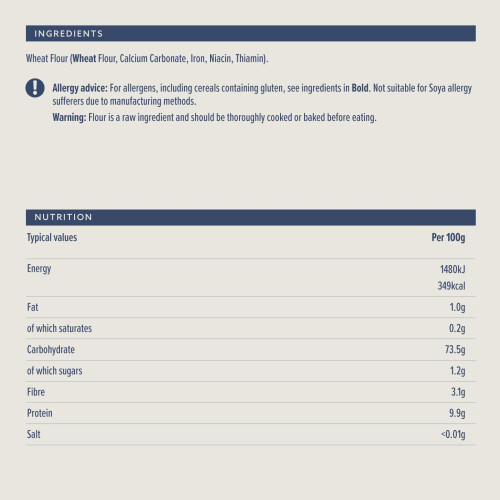 INGREDIENTS

Wheat Flour (Wheat Flour, Calcium Carbonate, Iron, Niacin, Thiamin).

Allergy advice: For allergens, including cereals containing gluten, see ingredients in Bold. Not suitable for Soya allergy sufferers due to manufacturing methods.

Warning: Flour is a raw ingredient and should be thoroughly cooked or baked before eating.

NUTRITION

| Typical values | Per 100g |
|---|---|
| Energy | 1480kJ 349kcal |
| Fat | 1.0g |
| of which saturates | 0.2g |
| Carbohydrate | 73.5g |
| of which sugars | 1.2g |
| Fibre | 3.1g |
| Protein | 9.9g |
| Salt | <0.01g |